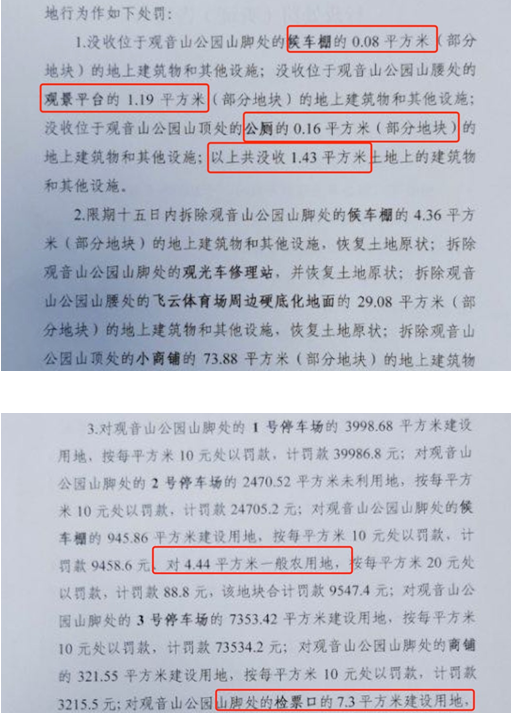 地行为作如下处罚：

1.没收位于观音山公园山脚处的候车棚的0.08平方米（部分地块）的地上建筑物和其他设施；没收位于观音山公园山腰处的观景平台的1.19平方米（部分地块）的地上建筑物和其他设施；没收位于观音山公园山顶处的公厕的0.16平方米（部分地块）的地上建筑物和其他设施；以上共没收1.43平方米土地上的建筑物和其他设施。

2.限期十五日内拆除观音山公园山脚处的候车棚的4.36平方米（部分地块）的地上建筑物和其他设施，恢复土地原状；拆除观音山公园山脚处的观光车修理站，并恢复土地原状；拆除观音山公园山腰处的飞云体育场周边硬底化地面的29.08平方米（部分地块）的地上建筑物和其他设施，恢复土地原状；拆除观音山公园山顶处的小商铺的73.88平方米（部分地块）的地上建筑物

3.对观音山公园山脚处的1号停车场的3998.68平方米建设用地，按每平方米10元处以罚款，计罚款39986.8元；对观音山公园山脚处的2号停车场的2470.52平方米未利用地，按每平方米10元处以罚款，计罚款24705.2元；对观音山公园山脚处的候车棚的945.86平方米建设用地，按每平方米10元处以罚款，计罚款9458.6元，对4.44平方米一般农用地，按每平方米20元处以罚款，计罚款88.8元，该地块合计罚款9547.4元；对观音山公园山脚处的3号停车场的7353.42平方米建设用地，按每平方米10元处以罚款，计罚款73534.2元；对观音山公园山脚处的商铺的321.55平方米建设用地，按每平方米10元处以罚款，计罚款3215.5元；对观音山公园山脚处的检票口的7.3平方米建设用地，